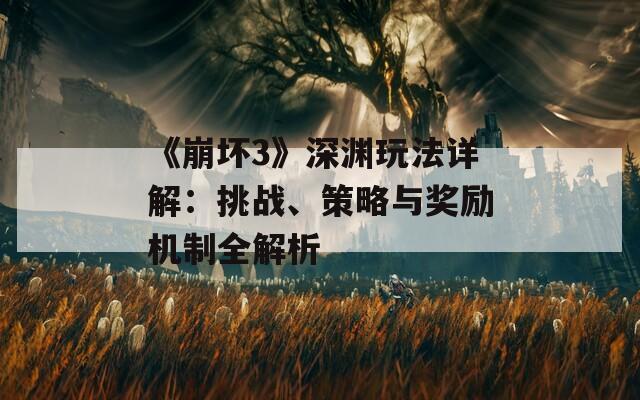 《崩坏3》深渊玩法详解：挑战、策略与奖励机制全解析